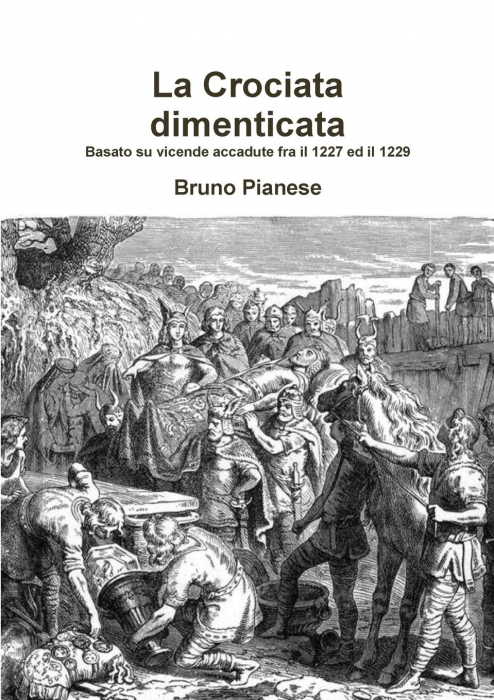 La Crociata dimenticata

Basato su vicende accadute fra il 1227 ed il 1229

Bruno Pianese